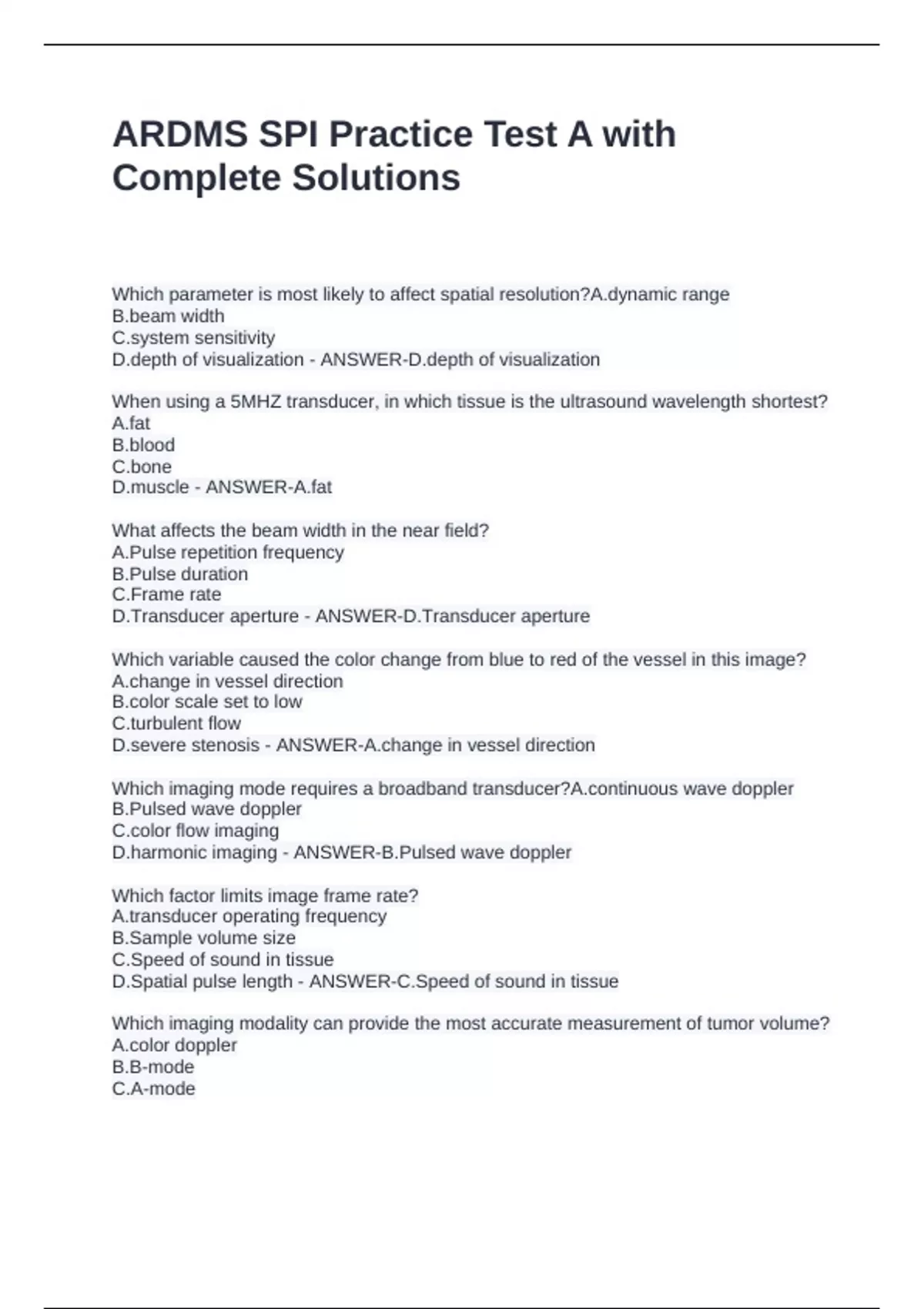 ARDMS SPI Practice Test A with Complete Solutions

Which parameter is most likely to affect spatial resolution?A.dynamic range
B.beam width
C.system sensitivity
D.depth of visualization - ANSWER-D.depth of visualization

When using a 5MHZ transducer, in which tissue is the ultrasound wavelength shortest?
A.fat
B.blood
C.bone
D.muscle - ANSWER-A.fat

What affects the beam width in the near field?
A.Pulse repetition frequency
B.Pulse duration
C.Frame rate
D.Transducer aperture - ANSWER-D.Transducer aperture

Which variable caused the color change from blue to red of the vessel in this image?
A.change in vessel direction
B.color scale set to low
C.turbulent flow
D.severe stenosis - ANSWER-A.change in vessel direction

Which imaging mode requires a broadband transducer?A.continuous wave doppler
B.Pulsed wave doppler
C.color flow imaging
D.harmonic imaging - ANSWER-B.Pulsed wave doppler

Which factor limits image frame rate?
A.transducer operating frequency
B.Sample volume size
C.Speed of sound in tissue
D.Spatial pulse length - ANSWER-C.Speed of sound in tissue

Which imaging modality can provide the most accurate measurement of tumor volume?
A.color doppler
B.B-mode
C.A-mode